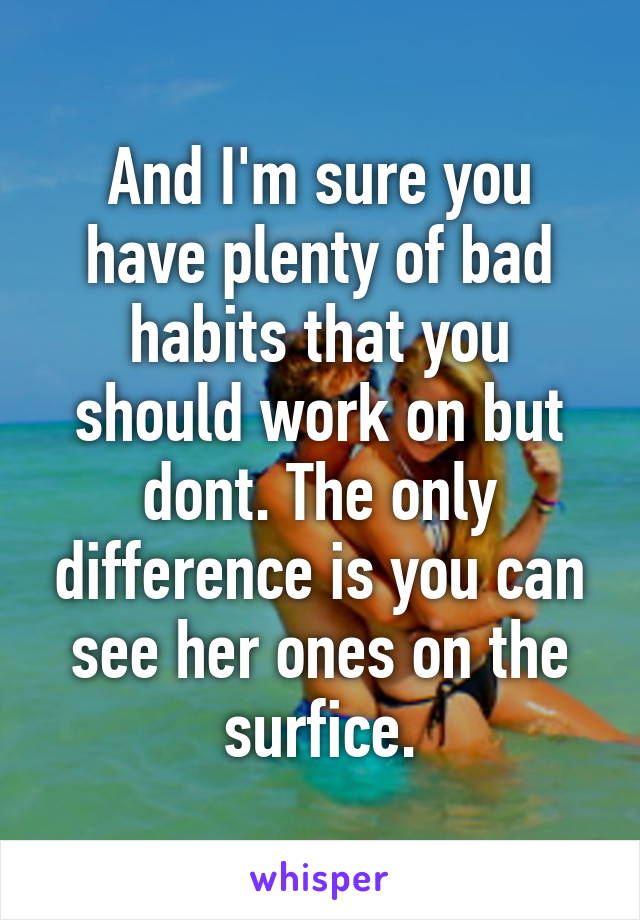 And I'm sure you have plenty of bad habits that you should work on but dont. The only difference is you can see her ones on the surfice.

whisper